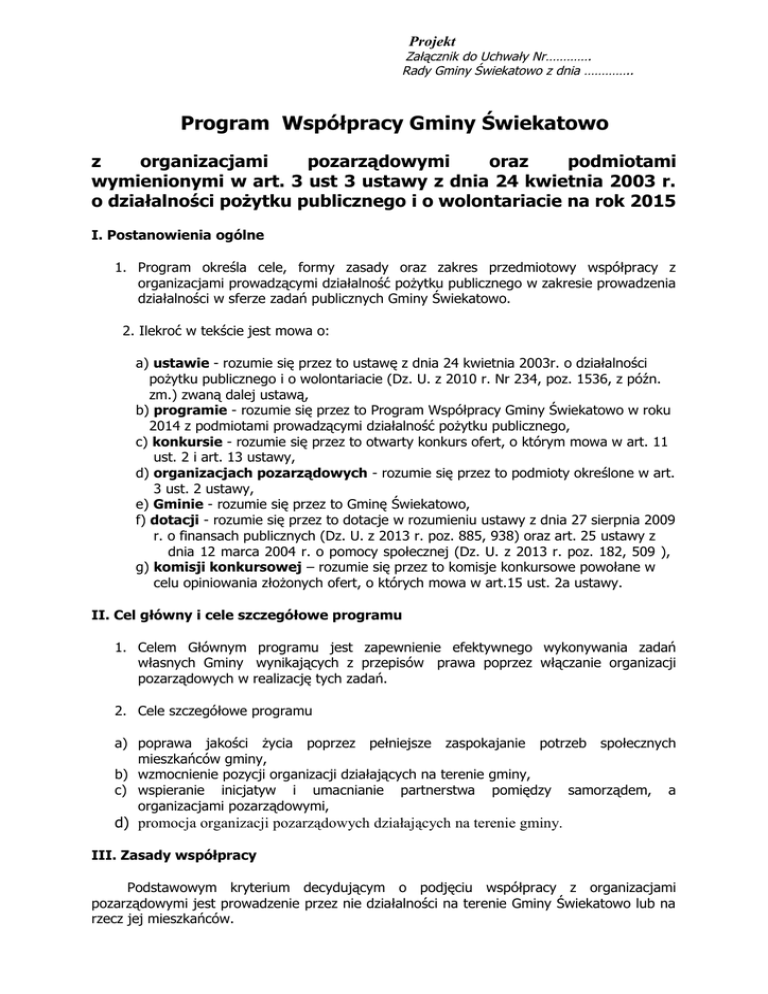 Projekt
Załącznik do Uchwały Nr………….
Rady Gminy Świekatowo z dnia …………..

Program Współpracy Gminy Świekatowo

z organizacjami pozarządowymi oraz podmiotami wymienionymi w art. 3 ust 3 ustawy z dnia 24 kwietnia 2003 r. o działalności pożytku publicznego i o wolontariacie na rok 2015

I. Postanowienia ogólne

1. Program określa cele, formy zasady oraz zakres przedmiotowy współpracy z organizacjami prowadzącymi działalność pożytku publicznego w zakresie prowadzenia działalności w sferze zadań publicznych Gminy Świekatowo.

2. Ilekroć w tekście jest mowa o:

a) ustawie - rozumie się przez to ustawę z dnia 24 kwietnia 2003r. o działalności pożytku publicznego i o wolontariacie (Dz. U. z 2010 r. Nr 234, poz. 1536, z późn. zm.) zwaną dalej ustawą,
b) programie - rozumie się przez to Program Współpracy Gminy Świekatowo w roku 2014 z podmiotami prowadzącymi działalność pożytku publicznego,
c) konkursie - rozumie się przez to otwarty konkurs ofert, o którym mowa w art. 11 ust. 2 i art. 13 ustawy,
d) organizacjach pozarządowych - rozumie się przez to podmioty określone w art. 3 ust. 2 ustawy,
e) Gminie - rozumie się przez to Gminę Świekatowo,
f) dotacji - rozumie się przez to dotacje w rozumieniu ustawy z dnia 27 sierpnia 2009 r. o finansach publicznych (Dz. U. z 2013 r. poz. 885, 938) oraz art. 25 ustawy z dnia 12 marca 2004 r. o pomocy społecznej (Dz. U. z 2013 r. poz. 182, 509 ),
g) komisji konkursowej – rozumie się przez to komisje konkursowe powołane w celu opiniowania złożonych ofert, o których mowa w art.15 ust. 2a ustawy.

II. Cel główny i cele szczegółowe programu

1. Celem Głównym programu jest zapewnienie efektywnego wykonywania zadań własnych Gminy wynikających z przepisów prawa poprzez włączanie organizacji pozarządowych w realizację tych zadań.

2. Cele szczegółowe programu

a) poprawa jakości życia poprzez pełniejsze zaspokajanie potrzeb społecznych mieszkańców gminy,
b) wzmocnienie pozycji organizacji działających na terenie gminy,
c) wspieranie inicjatyw i umacnianie partnerstwa pomiędzy samorządem, a organizacjami pozarządowymi,
d) promocja organizacji pozarządowych działających na terenie gminy.

III. Zasady współpracy

Podstawowym kryterium decydującym o podjęciu współpracy z organizacjami pozarządowymi jest prowadzenie przez nie działalności na terenie Gminy Świekatowo lub na rzecz jej mieszkańców.